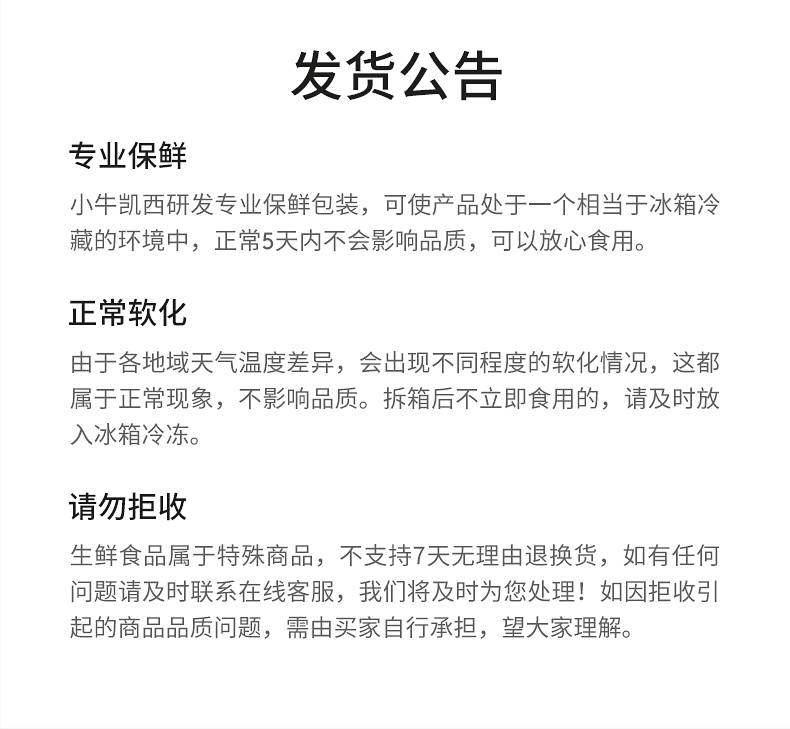 发货公告

专业保鲜

小牛凯西研发专业保鲜包装，可使产品处于一个相当于冰箱冷藏的环境中，正常5天内不会影响品质，可以放心食用。

正常软化

由于各地域天气温度差异，会出现不同程度的软化情况，这都属于正常现象，不影响品质。拆箱后不立即食用的，请及时放入冰箱冷冻。

请勿拒收

生鲜食品属于特殊商品，不支持7天无理由退换货，如有任何问题请及时联系在线客服，我们将及时为您处理！如因拒收引起的商品品质问题，需由买家自行承担，望大家理解。